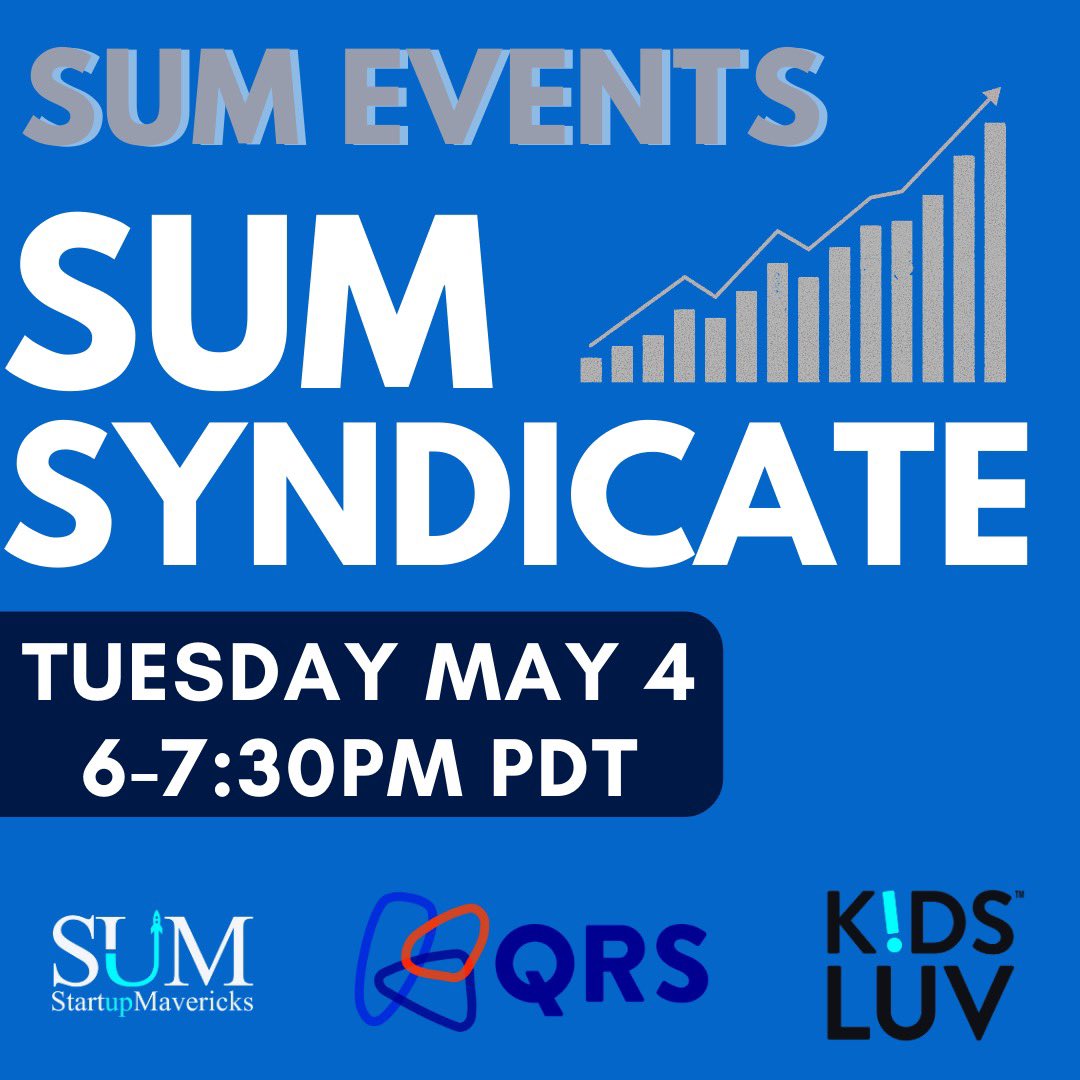 SUM EVENTS

SUM SYNDICATE

TUESDAY MAY 4
6-7:30PM PDT

SUM
StartupMavericks

QRS

K!DS™
LUV